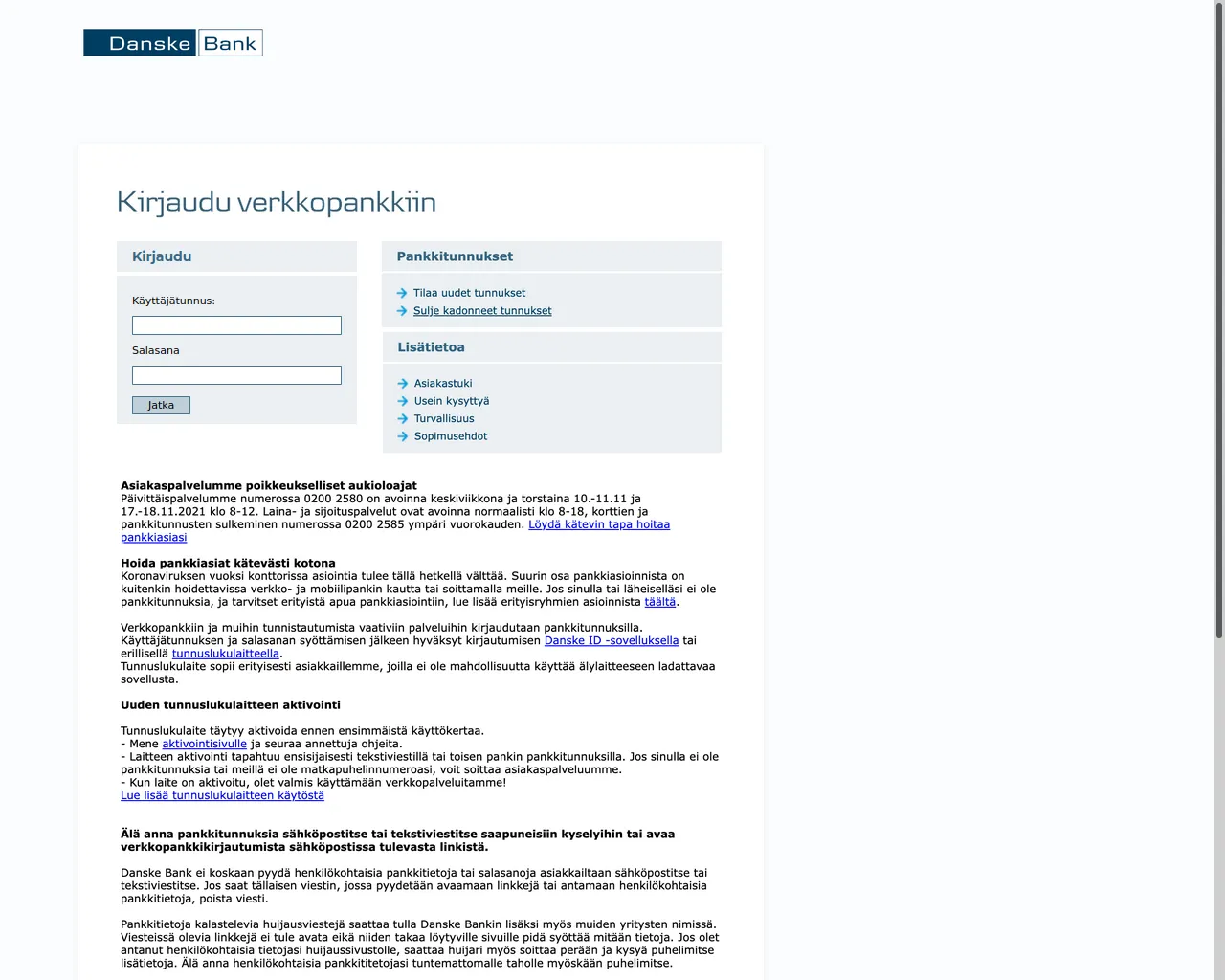 Danske Bank

Kirjaudu verkkopankkiin

Kirjaudu

Käyttäjätunnus:

Salasana

Jatka

Pankkitunnukset

Tilaa uudet tunnukset
Sulje kadonneet tunnukset

Lisätietoa

Asiakastuki
Usein kysyttyä
Turvallisuus
Sopimusehdot

Asiakaspalvelumme poikkeukselliset aukioloajat
Päivittäispalvelumme numerossa 0200 2580 on avoinna keskiviikkona ja torstaina 10.-11.11 ja 17.-18.11.2021 klo 8-12. Laina- ja sijoituspalvelut ovat avoinna normaalisti klo 8-18, korttien ja pankkitunnusten sulkeminen numerossa 0200 2585 ympäri vuorokauden. Löydä kätevin tapa hoitaa pankkiasiasi

Hoida pankkiasiat kätevästi kotona
Koronaviruksen vuoksi konttorissa asiointia tulee tällä hetkellä välttää. Suurin osa pankkiasioinnista on kuitenkin hoidettavissa verkko- ja mobiilipankin kautta tai soittamalla meille. Jos sinulla tai läheiselläsi ei ole pankkitunnuksia, ja tarvitset erityistä apua pankkiasiointiin, lue lisää erityisryhmien asioinnista täältä.

Verkkopankkiin ja muihin tunnistautumista vaativiin palveluihin kirjaudutaan pankkitunnuksilla. Käyttäjätunnuksen ja salasanan syöttämisen jälkeen hyväksyt kirjautumisen Danske ID -sovelluksella tai erillisellä tunnuslukulaitteella.
Tunnuslukulaite sopii erityisesti asiakkaillemme, joilla ei ole mahdollisuutta käyttää älylaitteeseen ladattavaa sovellusta.

Uuden tunnuslukulaitteen aktivointi

Tunnuslukulaite täytyy aktivoida ennen ensimmäistä käyttökertaa.
- Mene aktivointisivulle ja seuraa annettuja ohjeita.
- Laitteen aktivointi tapahtuu ensisijaisesti tekstiviestillä tai toisen pankin pankkitunnuksilla. Jos sinulla ei ole pankkitunnuksia tai meillä ei ole matkapuhelinnumeroasi, voit soittaa asiakaspalveluumme.
- Kun laite on aktivoitu, olet valmis käyttämään verkkopalveluitamme!
Lue lisää tunnuslukulaitteen käytöstä

Älä anna pankkitunnuksia sähköpostitse tai tekstiviestitse saapuneisiin kyselyihin tai avaa verkkopankkikirjautumista sähköpostissa tulevasta linkistä.

Danske Bank ei koskaan pyydä henkilökohtaisia pankkitietoja tai salasanoja asiakkailtaan sähköpostitse tai tekstiviestitse. Jos saat tällaisen viestin, jossa pyydetään avaamaan linkkejä tai antamaan henkilökohtaisia pankkitietoja, poista viesti.

Pankkitietoja kalastelevia huijausviestejä saattaa tulla Danske Bankin lisäksi myös muiden yritysten nimissä. Viesteissä olevia linkkejä ei tule avata eikä niiden takaa löytyville sivuille pidä syöttää mitään tietoja. Jos olet antanut henkilökohtaisia tietojasi huijaussivustolle, saattaa huijari myös soittaa perään ja kysyä puhelimitse lisätietoja. Älä anna henkilökohtaisia pankkititetojasi tuntemattomalle taholle myöskään puhelimitse.